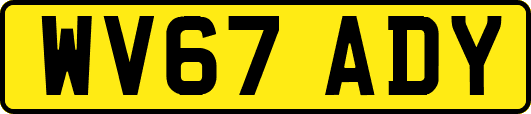 WV67 ADY